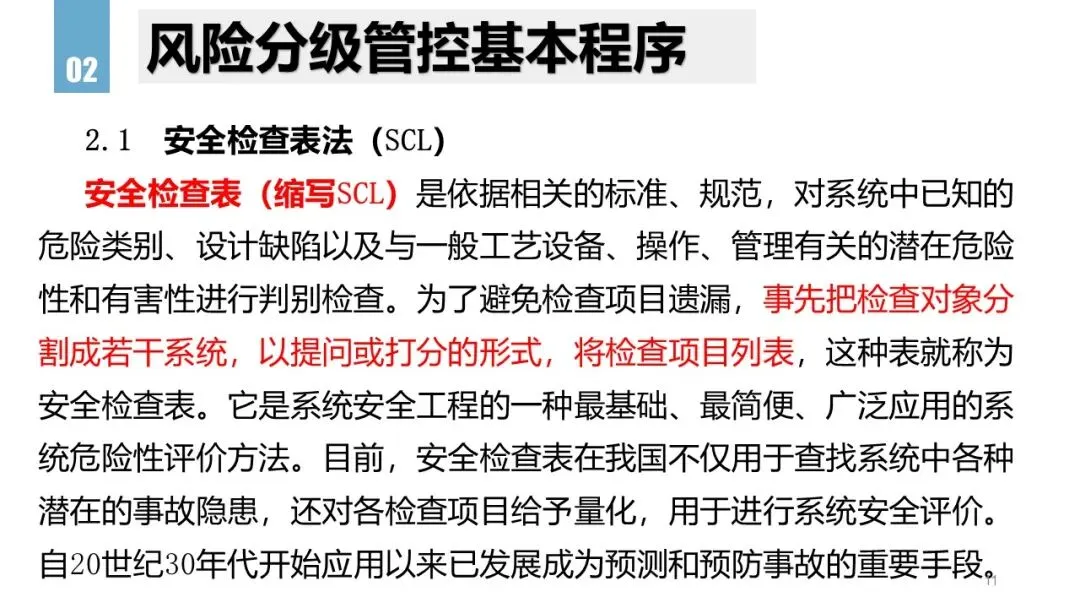 02

风险分级管控基本程序

2.1 安全检查表法（SCL）

安全检查表（缩写SCL）是依据相关的标准、规范，对系统中已知的危险类别、设计缺陷以及与一般工艺设备、操作、管理有关的潜在危险性和有害性进行判别检查。为了避免检查项目遗漏，事先把检查对象分割成若干系统，以提问或打分的形式，将检查项目列表，这种表就称为安全检查表。它是系统安全工程的一种最基础、最简便、广泛应用的系统危险性评价方法。目前，安全检查表在我国不仅用于查找系统中各种潜在的事故隐患，还对各检查项目给予量化，用于进行系统安全评价。自20世纪30年代开始应用以来已发展成为预测和预防事故的重要手段。

11